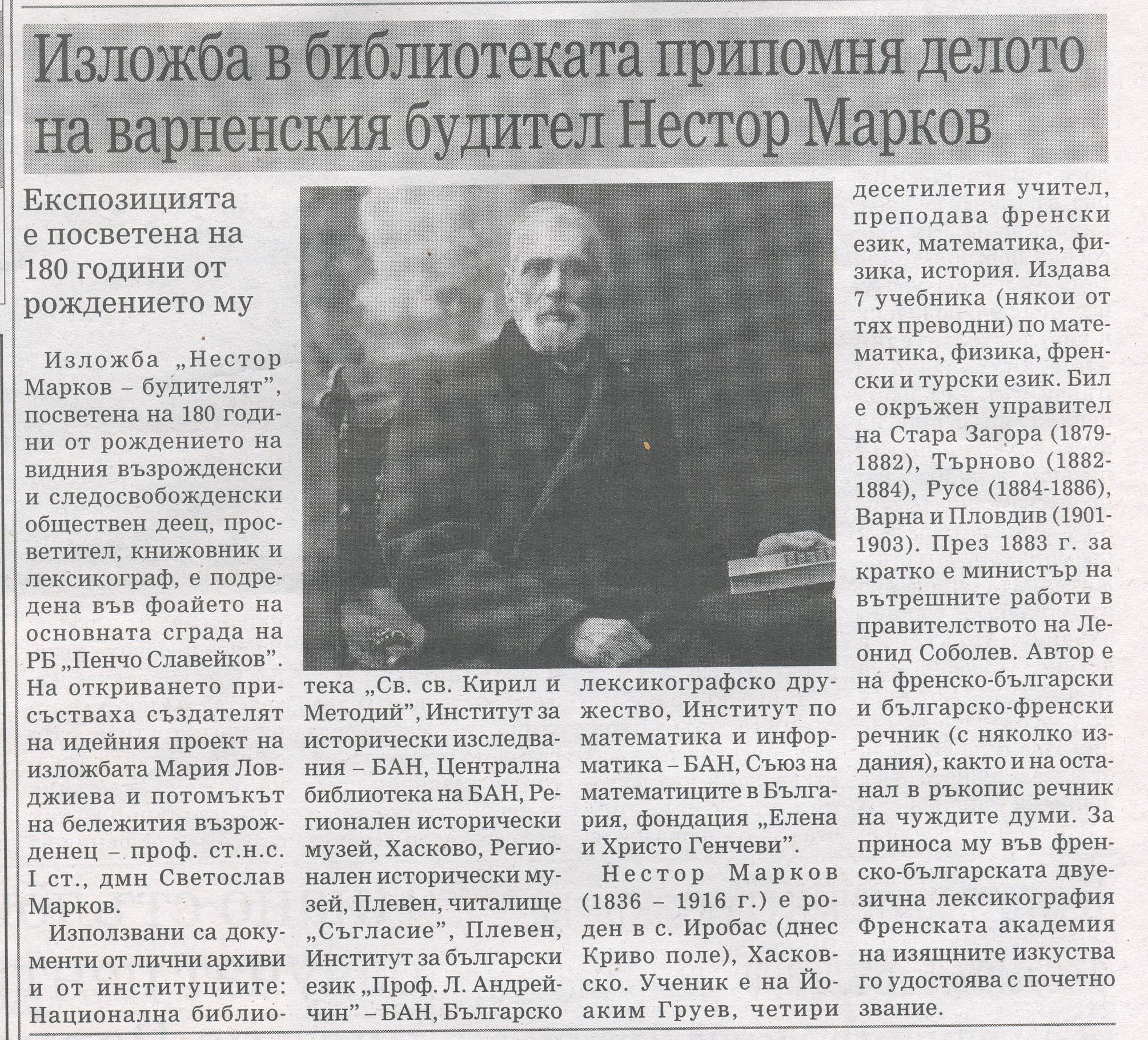 Изложба в библиотеката припомня делото на варненския будител Нестор Марков

Експозицията е посветена на 180 години от рождението му

Изложба „Нестор Марков – будителят", посветена на 180 години от рождението на видния възрожденски и следосвобожденски обществен деец, просветител, книжовник и лексикограф, е подредена във фоайето на основната сграда на РБ „Пенчо Славейков". На откриването присъстваха създателят на идейния проект на изложбата Мария Ловджиева и потомъкът на бележития възрожденец – проф. ст.н.с. I ст., дмн Светослав Марков.

Използвани са документи от лични архиви и от институциите: Национална библиотека „Св. св. Кирил и Методий", Институт за исторически изследвания – БАН, Централна библиотека на БАН, Регионален исторически музей, Хасково, Регионален исторически музей, Плевен, читалище „Съгласие", Плевен, Институт за български език „Проф. Л. Андрейчин" – БАН, Българско лексикографско дружество, Институт по математика и информатика – БАН, Съюз на математиците в България, фондация „Елена и Христо Генчеви".

Нестор Марков (1836 – 1916 г.) е роден в с. Иробас (днес Криво поле), Хасковско. Ученик е на Йоаким Груев, четири десетилетия учител, преподава френски език, математика, физика, история. Издава 7 учебника (някои от тях преводни) по математика, физика, френски и турски език. Бил е окръжен управител на Стара Загора (1879-1882), Търново (1882-1884), Русе (1884-1886), Варна и Пловдив (1901-1903). През 1883 г. за кратко е министър на вътрешните работи в правителството на Леонид Соболев. Автор е на френско-български и българско-френски речник (с няколко издания), както и на останал в ръкопис речник на чуждите думи. За приноса му във френско-българската двуезична лексикография Френската академия на изящните изкуства го удостоява с почетно звание.